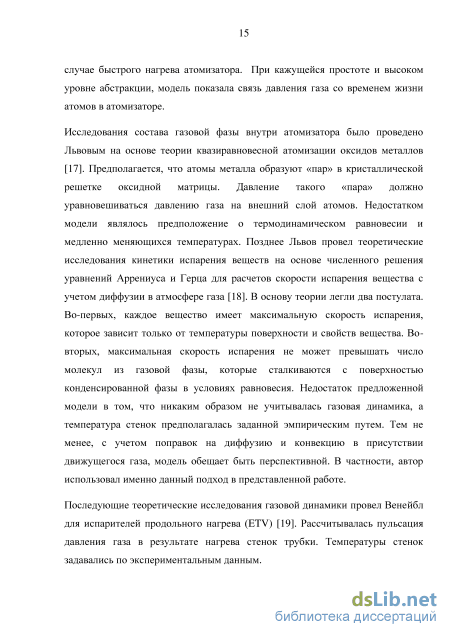 15

случае быстрого нагрева атомизатора. При кажущейся простоте и высоком уровне абстракции, модель показала связь давления газа со временем жизни атомов в атомизаторе.

Исследования состава газовой фазы внутри атомизатора было проведено Львовым на основе теории квазиравновесной атомизации оксидов металлов [17]. Предполагается, что атомы металла образуют «пар» в кристаллической решетке оксидной матрицы. Давление такого «пара» должно уравновешиваться давлению газа на внешний слой атомов. Недостатком модели являлось предположение о термодинамическом равновесии и медленно меняющихся температурах. Позднее Львов провел теоретические исследования кинетики испарения веществ на основе численного решения уравнений Аррениуса и Герца для расчетов скорости испарения вещества с учетом диффузии в атмосфере газа [18]. В основу теории легли два постулата. Во-первых, каждое вещество имеет максимальную скорость испарения, которое зависит только от температуры поверхности и свойств вещества. Во-вторых, максимальная скорость испарения не может превышать число молекул из газовой фазы, которые сталкиваются с поверхностью конденсированной фазы в условиях равновесия. Недостаток предложенной модели в том, что никаким образом не учитывалась газовая динамика, а температура стенок предполагалась заданной эмпирическим путем. Тем не менее, с учетом поправок на диффузию и конвекцию в присутствии движущегося газа, модель обещает быть перспективной. В частности, автор использовал именно данный подход в представленной работе.

Последующие теоретические исследования газовой динамики провел Венейбл для испарителей продольного нагрева (ETV) [19]. Рассчитывалась пульсация давления газа в результате нагрева стенок трубки. Температуры стенок задавались по экспериментальным данным.

dsLib.net
библиотека диссертаций